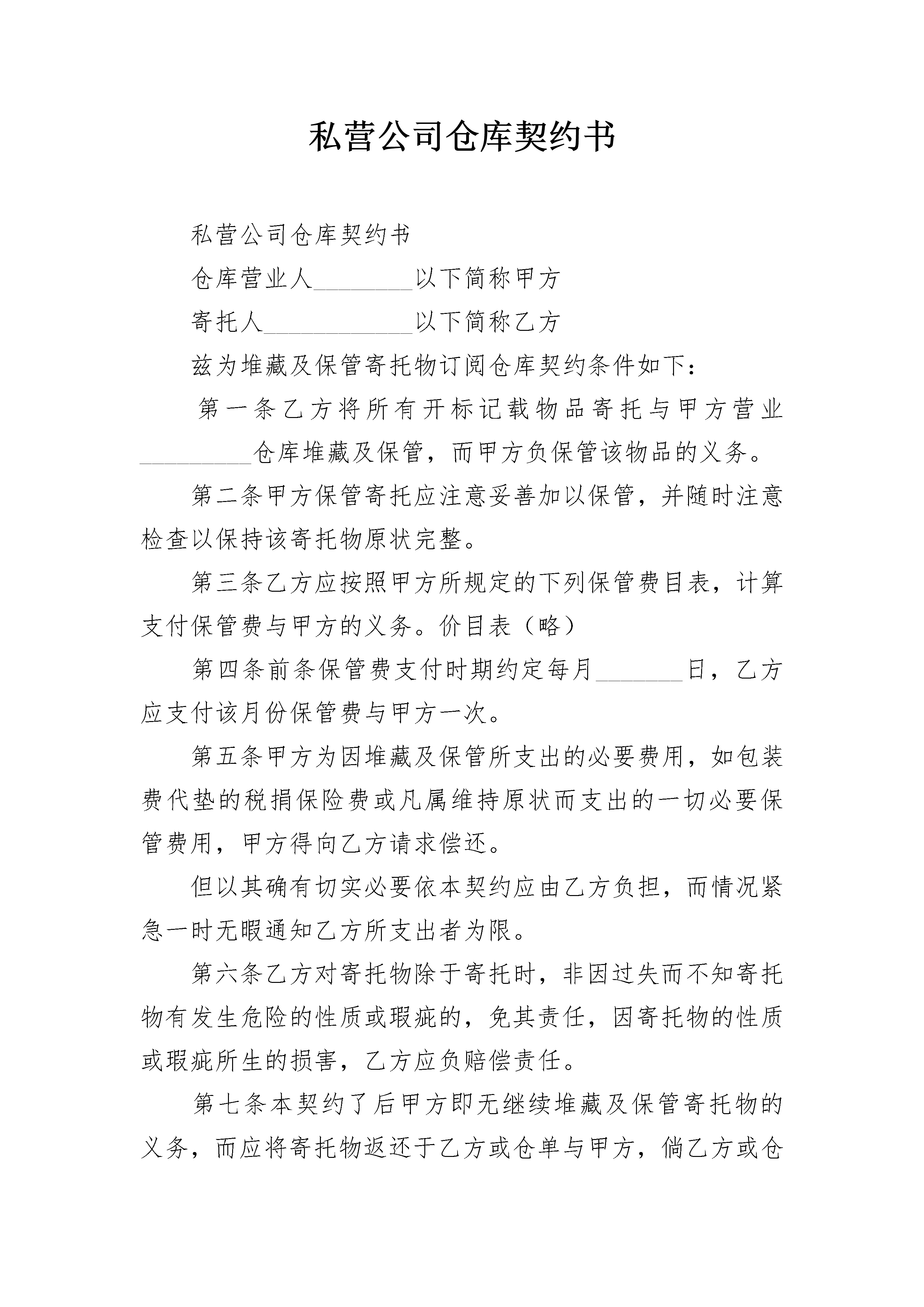 私营公司仓库契约书

私营公司仓库契约书

仓库营业人________以下简称甲方

寄托人____________以下简称乙方

兹为堆藏及保管寄托物订阅仓库契约条件如下：

第一条乙方将所有开标记载物品寄托与甲方营业_________仓库堆藏及保管，而甲方负保管该物品的义务。

第二条甲方保管寄托应注意妥善加以保管，并随时注意检查以保持该寄托物原状完整。

第三条乙方应按照甲方所规定的下列保管费目表，计算支付保管费与甲方的义务。价目表（略）

第四条前条保管费支付时期约定每月_______日，乙方应支付该月份保管费与甲方一次。

第五条甲方为因堆藏及保管所支出的必要费用，如包装费代垫的税捐保险费或凡属维持原状而支出的一切必要保管费用，甲方得向乙方请求偿还。

但以其确有切实必要依本契约应由乙方负担，而情况紧急一时无暇通知乙方所支出者为限。

第六条乙方对寄托物除于寄托时，非因过失而不知寄托物有发生危险的性质或瑕疵的，免其责任，因寄托物的性质或瑕疵所生的损害，乙方应负赔偿责任。

第七条本契约了后甲方即无继续堆藏及保管寄托物的义务，而应将寄托物返还于乙方或仓单与甲方，倘乙方或仓